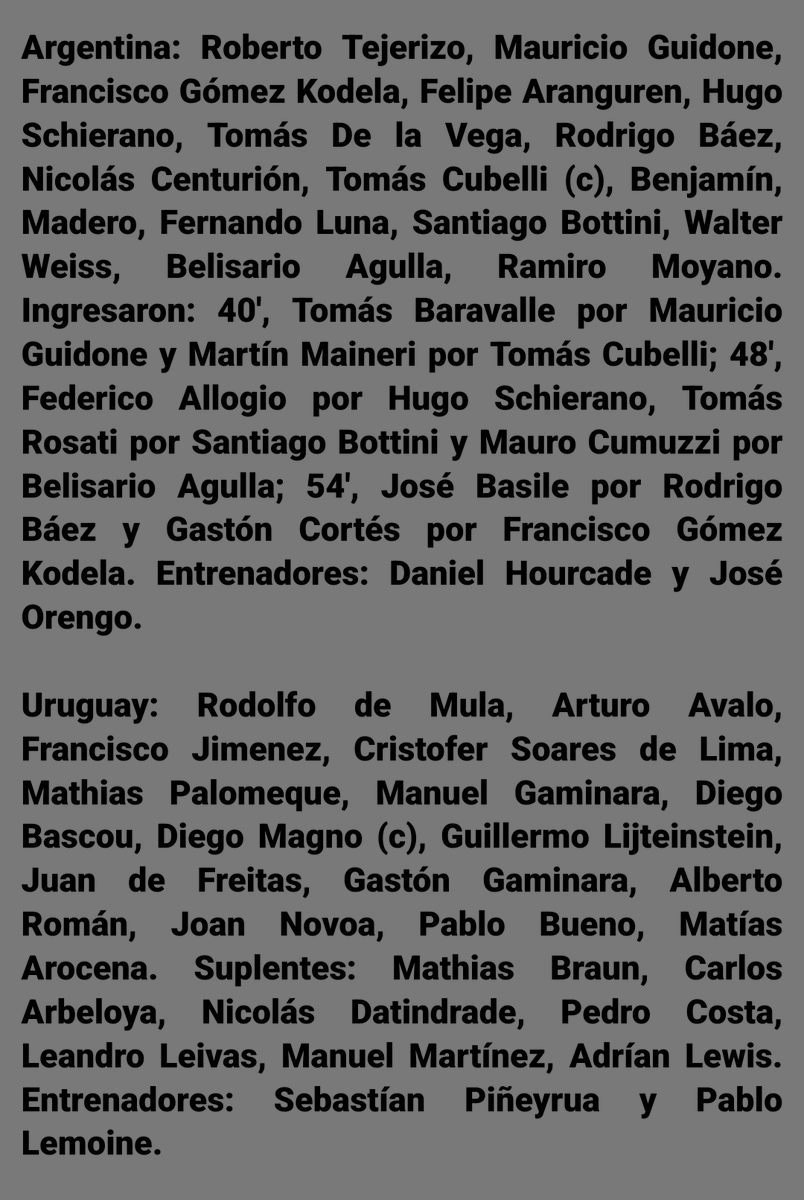 Argentina: Roberto Tejerizo, Mauricio Guidone, Francisco Gómez Kodela, Felipe Aranguren, Hugo Schierano, Tomás De la Vega, Rodrigo Báez, Nicolás Centurión, Tomás Cubelli (c), Benjamín, Madero, Fernando Luna, Santiago Bottini, Walter Weiss, Belisario Agulla, Ramiro Moyano. Ingresaron: 40', Tomás Baravalle por Mauricio Guidone y Martín Maineri por Tomás Cubelli; 48', Federico Allogio por Hugo Schierano, Tomás Rosati por Santiago Bottini y Mauro Cumuzzi por Belisario Agulla; 54', José Basile por Rodrigo Báez y Gastón Cortés por Francisco Gómez Kodela. Entrenadores: Daniel Hourcade y José Orengo.

Uruguay: Rodolfo de Mula, Arturo Avalo, Francisco Jimenez, Cristofer Soares de Lima, Mathias Palomeque, Manuel Gaminara, Diego Bascou, Diego Magno (c), Guillermo Lijteinstein, Juan de Freitas, Gastón Gaminara, Alberto Román, Joan Novoa, Pablo Bueno, Matías Arocena. Suplentes: Mathias Braun, Carlos Arbeloya, Nicolás Datindrade, Pedro Costa, Leandro Leivas, Manuel Martínez, Adrían Lewis. Entrenadores: Sebastían Piñeyrua y Pablo Lemoine.